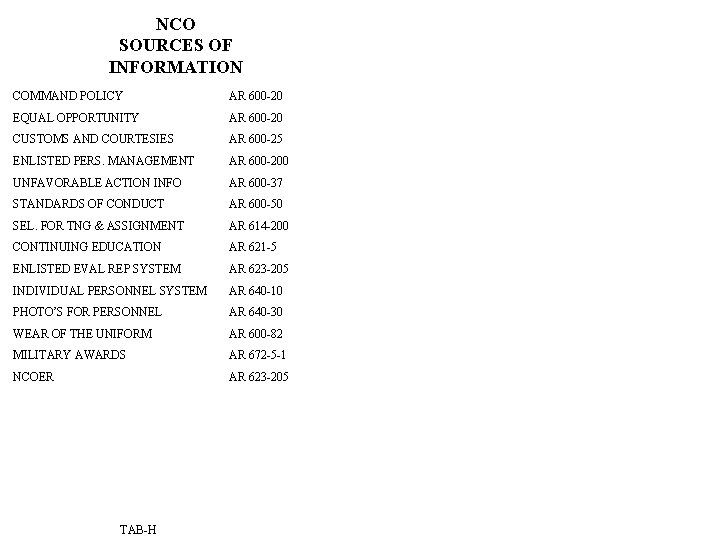 NCO
SOURCES OF
INFORMATION

| | |
|---|---|
| COMMAND POLICY | AR 600-20 |
| EQUAL OPPORTUNITY | AR 600-20 |
| CUSTOMS AND COURTESIES | AR 600-25 |
| ENLISTED PERS. MANAGEMENT | AR 600-200 |
| UNFAVORABLE ACTION INFO | AR 600-37 |
| STANDARDS OF CONDUCT | AR 600-50 |
| SEL. FOR TNG & ASSIGNMENT | AR 614-200 |
| CONTINUING EDUCATION | AR 621-5 |
| ENLISTED EVAL REP SYSTEM | AR 623-205 |
| INDIVIDUAL PERSONNEL SYSTEM | AR 640-10 |
| PHOTO'S FOR PERSONNEL | AR 640-30 |
| WEAR OF THE UNIFORM | AR 600-82 |
| MILITARY AWARDS | AR 672-5-1 |
| NCOER | AR 623-205 |

TAB-H